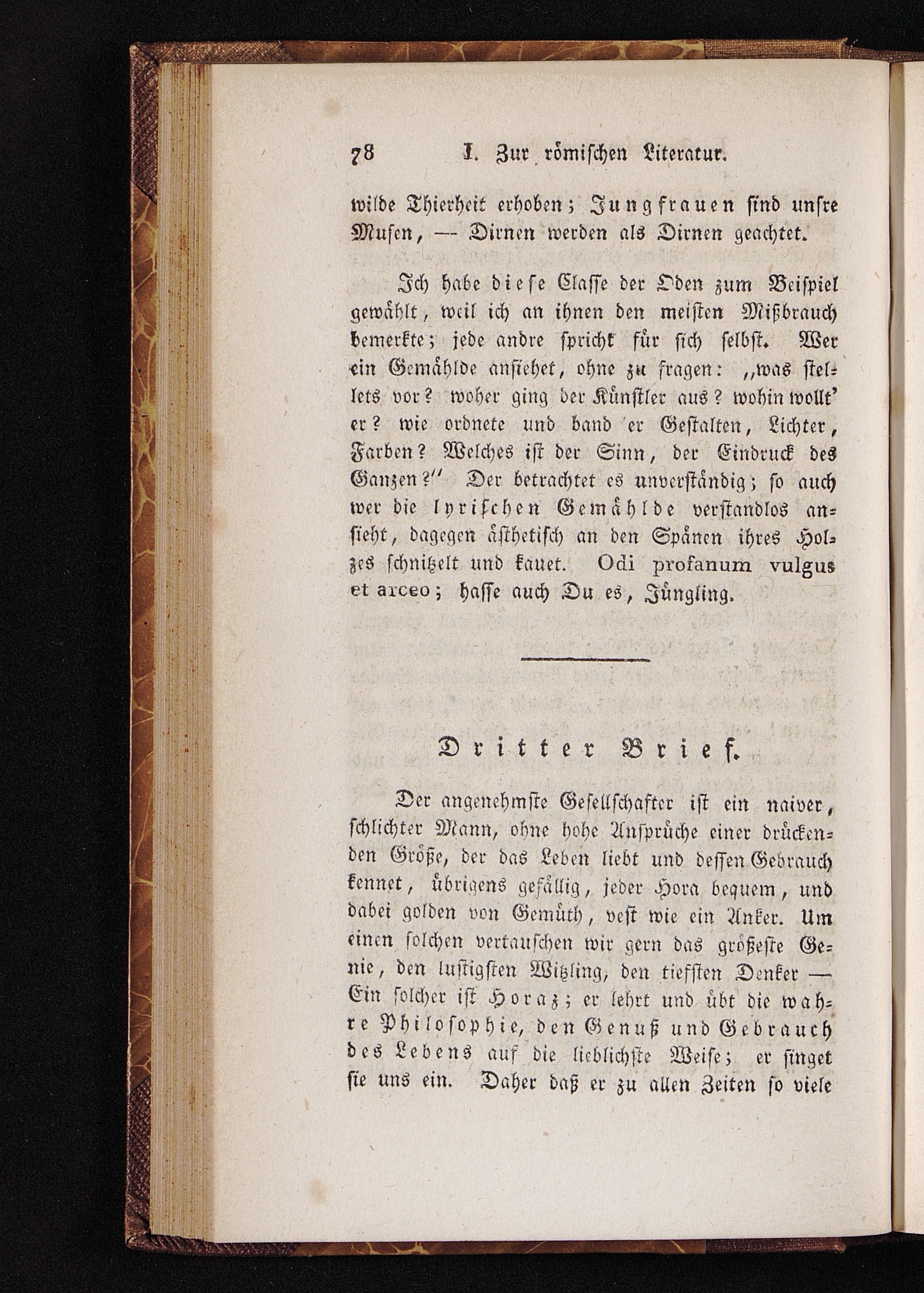 78 I. Zur römischen Literatur.

wilde Thierheit erhoben; Jungfrauen sind unsre Musen, — Dirnen werden als Dirnen geachtet.

Ich habe diese Classe der Oden zum Beispiel gewählt, weil ich an ihnen den meisten Mißbrauch bemerkte; jede andre spricht für sich selbst. Wer ein Gemählde ansiehet, ohne zu fragen: „was stellets vor? woher ging der Künstler aus? wohin wollt' er? wie ordnete und band er Gestalten, Lichter, Farben? Welches ist der Sinn, der Eindruck des Ganzen?" Der betrachtet es unverständig; so auch wer die lyrischen Gemählde verstandlos ansieht, dagegen ästhetisch an den Spänen ihres Holzes schnitzelt und kauet. Odi profanum vulgus et arceo; hasse auch Du es, Jüngling.

Dritter Brief.

Der angenehmste Gesellschafter ist ein naiver, schlichter Mann, ohne hohe Ansprüche einer drückenden Größe, der das Leben liebt und dessen Gebrauch kennet, übrigens gefällig, jeder Hora bequem, und dabei golden von Gemüth, vest wie ein Anker. Um einen solchen vertauschen wir gern das größeste Genie, den lustigsten Witzling, den tiefsten Denker — Ein solcher ist Horaz; er lehrt und übt die wahre Philosophie, den Genuß und Gebrauch des Lebens auf die lieblichste Weise; er singet sie uns ein. Daher daß er zu allen Zeiten so viele